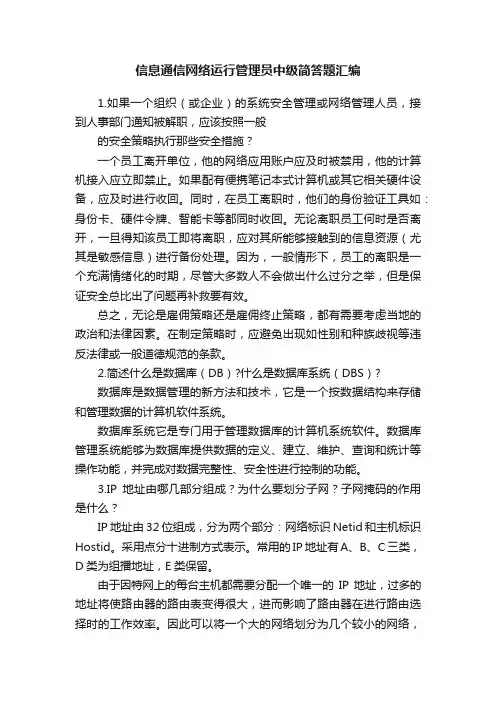 信息通信网络运行管理员中级简答题汇编

1.如果一个组织（或企业）的系统安全管理或网络管理人员，接到人事部门通知被解职，应该按照一般

的安全策略执行那些安全措施？

一个员工离开单位，他的网络应用账户应及时被禁用，他的计算机接入应立即禁止。如果配有便携笔记本式计算机或其它相关硬件设备，应及时进行收回。同时，在员工离职时，他们的身份验证工具如：身份卡、硬件令牌、智能卡等都同时收回。无论离职员工何时是否离开，一旦得知该员工即将离职，应对其所能够接触到的信息资源（尤其是敏感信息）进行备份处理。因为，一般情形下，员工的离职是一个充满情绪化的时期，尽管大多数人不会做出什么过分之举，但是保证安全总比出了问题再补救要有效。

总之，无论是雇佣策略还是雇佣终止策略，都有需要考虑当地的政治和法律因素。在制定策略时，应避免出现如性别和种族歧视等违反法律或一般道德规范的条款。

2.简述什么是数据库（DB）?什么是数据库系统（DBS）?

数据库是数据管理的新方法和技术，它是一个按数据结构来存储和管理数据的计算机软件系统。

数据库系统它是专门用于管理数据库的计算机系统软件。数据库管理系统能够为数据库提供数据的定义、建立、维护、查询和统计等操作功能，并完成对数据完整性、安全性进行控制的功能。

3.IP 地址由哪几部分组成？为什么要划分子网？子网掩码的作用是什么？

IP 地址由 32 位组成，分为两个部分：网络标识 Netid 和主机标识 Hostid。采用点分十进制方式表示。常用的 IP 地址有 A、B、C 三类，D 类为组播地址，E 类保留。

由于因特网上的每台主机都需要分配一个唯一的 IP 地址，过多的地址将使路由器的路由表变得很大，进而影响了路由器在进行路由选择时的工作效率。因此可以将一个大的网络划分为几个较小的网络，